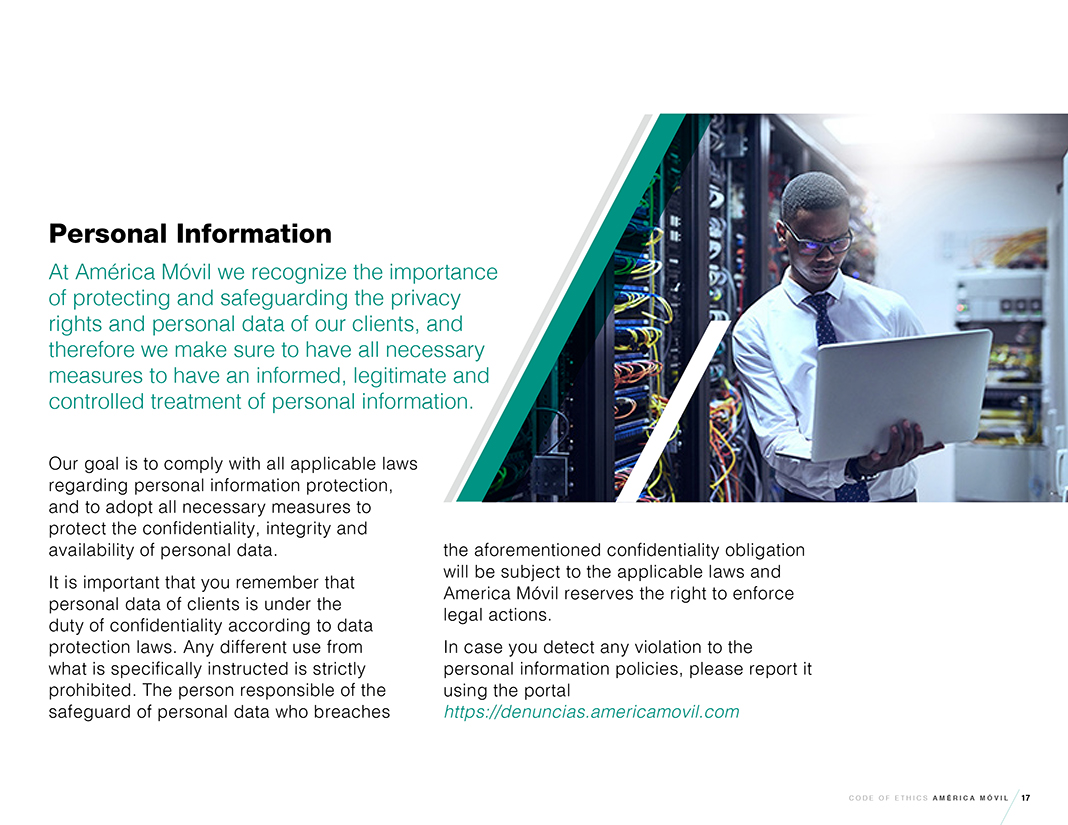 Personal Information

At América Móvil we recognize the importance of protecting and safeguarding the privacy rights and personal data of our clients, and therefore we make sure to have all necessary measures to have an informed, legitimate and controlled treatment of personal information.

Our goal is to comply with all applicable laws regarding personal information protection, and to adopt all necessary measures to protect the confidentiality, integrity and availability of personal data.

It is important that you remember that personal data of clients is under the duty of confidentiality according to data protection laws. Any different use from what is specifically instructed is strictly prohibited. The person responsible of the safeguard of personal data who breaches the aforementioned confidentiality obligation will be subject to the applicable laws and America Móvil reserves the right to enforce legal actions.

In case you detect any violation to the personal information policies, please report it using the portal https://denuncias.americamovil.com

CODE OF ETHICS AMÉRICA MÓVIL 17